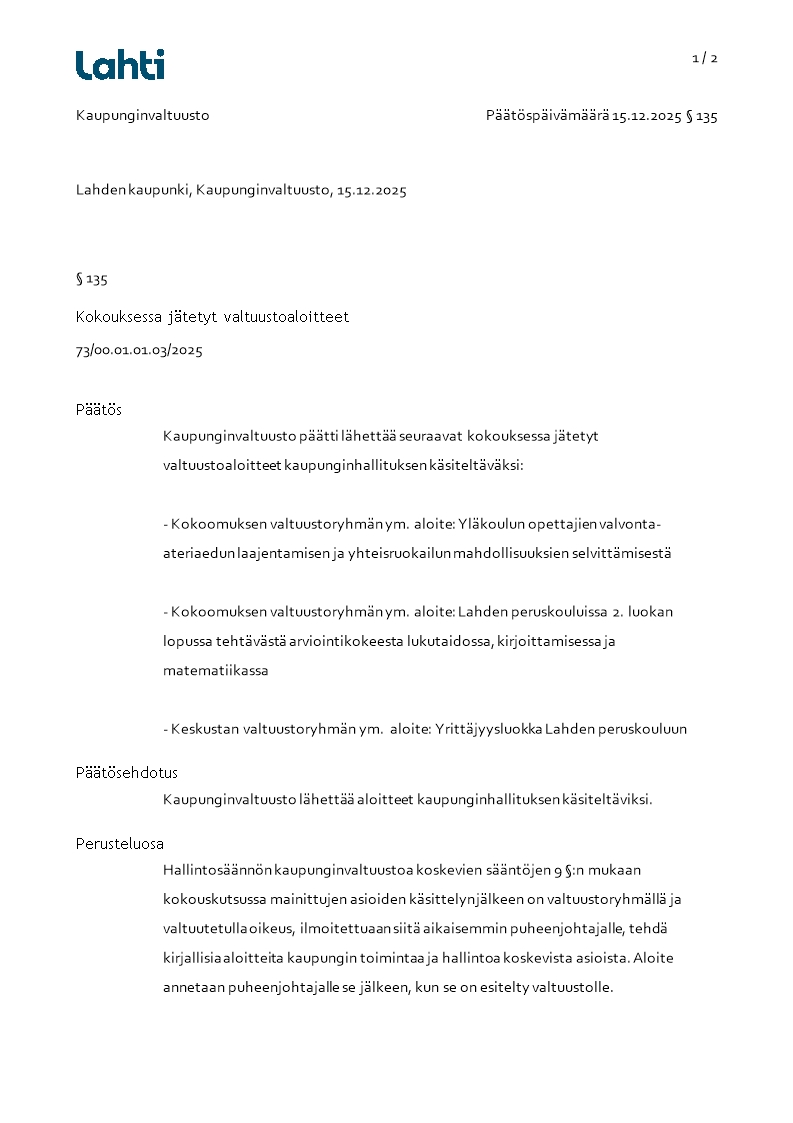 Lahti

1 / 2

Kaupunginvaltuusto

Päätöspäivämäärä 15.12.2025 § 135

Lahden kaupunki, Kaupunginvaltuusto, 15.12.2025

§ 135

Kokouksessa jätetyt valtuustoaloitteet

73/00.01.01.03/2025

Päätös

Kaupunginvaltuusto päätti lähettää seuraavat kokouksessa jätetyt valtuustoaloitteet kaupunginhallituksen käsiteltäväksi:

- Kokoomuksen valtuustoryhmän ym. aloite: Yläkoulun opettajien valvonta-ateriaedun laajentamisen ja yhteisruokailun mahdollisuuksien selvittämisestä

- Kokoomuksen valtuustoryhmän ym. aloite: Lahden peruskouluissa 2. luokan lopussa tehtävästä arviointikokeesta lukutaidossa, kirjoittamisessa ja matematiikassa

- Keskustan valtuustoryhmän ym. aloite: Yrittäjyysluokka Lahden peruskouluun

Päätösehdotus

Kaupunginvaltuusto lähettää aloitteet kaupunginhallituksen käsiteltäviksi.

Perusteluosa

Hallintosäännön kaupunginvaltuustoa koskevien sääntöjen 9 §:n mukaan kokouskutsussa mainittujen asioiden käsittelyn jälkeen on valtuustoryhmällä ja valtuutetulla oikeus, ilmoitettuaan siitä aikaisemmin puheenjohtajalle, tehdä kirjallisia aloitteita kaupungin toimintaa ja hallintoa koskevista asioista. Aloite annetaan puheenjohtajalle se jälkeen, kun se on esitelty valtuustolle.